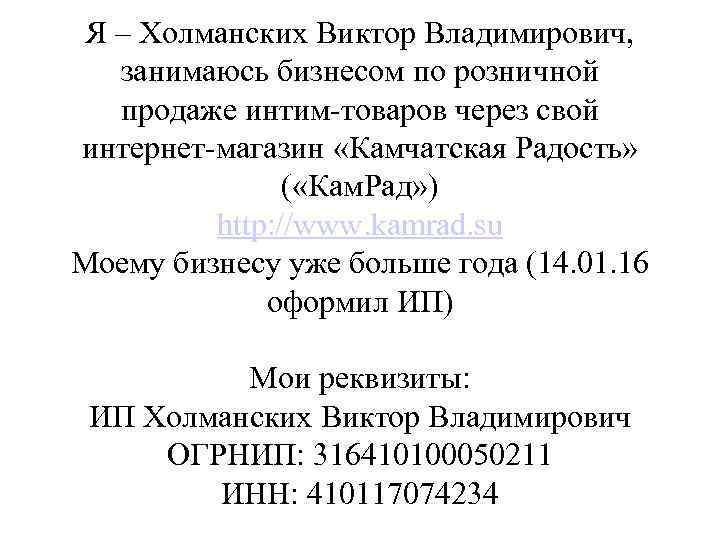 Я – Холманских Виктор Владимирович, занимаюсь бизнесом по розничной продаже интим-товаров через свой интернет-магазин «Камчатская Радость» («КамРад»)
http://www.kamrad.su
Моему бизнесу уже больше года (14.01.16 оформил ИП)

Мои реквизиты:
ИП Холманских Виктор Владимирович
ОГРНИП: 316410100050211
ИНН: 410117074234